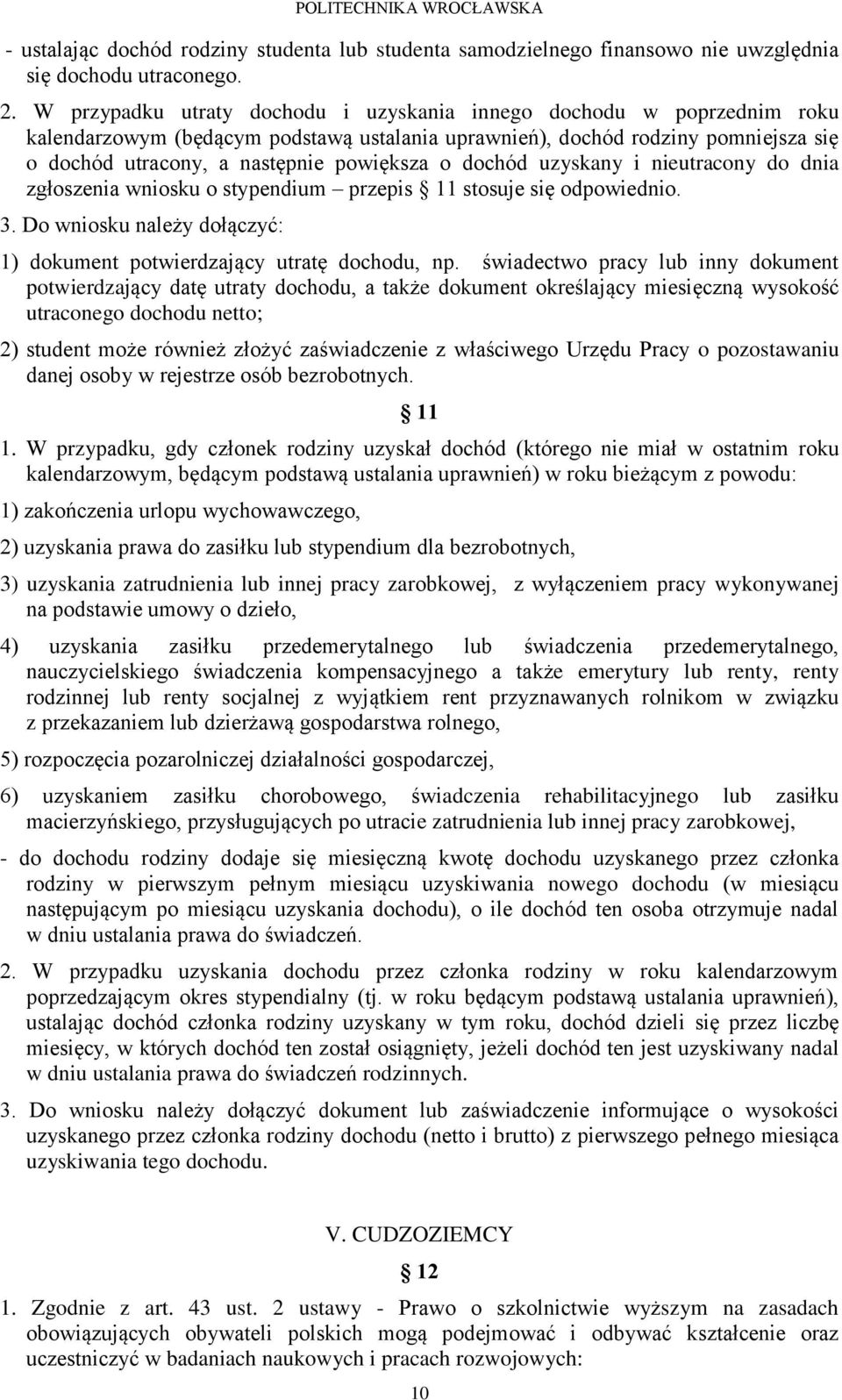 POLITECHNIKA WROCŁAWSKA

- ustalając dochód rodziny studenta lub studenta samodzielnego finansowo nie uwzględnia się dochodu utraconego.

2. W przypadku utraty dochodu i uzyskania innego dochodu w poprzednim roku kalendarzowym (będącym podstawą ustalania uprawnień), dochód rodziny pomniejsza się o dochód utracony, a następnie powiększa o dochód uzyskany i nieutracony do dnia zgłoszenia wniosku o stypendium – przepis § 11 stosuje się odpowiednio.

3. Do wniosku należy dołączyć:

1) dokument potwierdzający utratę dochodu, np. świadectwo pracy lub inny dokument potwierdzający datę utraty dochodu, a także dokument określający miesięczną wysokość utraconego dochodu netto;

2) student może również złożyć zaświadczenie z właściwego Urzędu Pracy o pozostawaniu danej osoby w rejestrze osób bezrobotnych.

§ 11

1. W przypadku, gdy członek rodziny uzyskał dochód (którego nie miał w ostatnim roku kalendarzowym, będącym podstawą ustalania uprawnień) w roku bieżącym z powodu:

1) zakończenia urlopu wychowawczego,

2) uzyskania prawa do zasiłku lub stypendium dla bezrobotnych,

3) uzyskania zatrudnienia lub innej pracy zarobkowej, z wyłączeniem pracy wykonywanej na podstawie umowy o dzieło,

4) uzyskania zasiłku przedemerytalnego lub świadczenia przedemerytalnego, nauczycielskiego świadczenia kompensacyjnego a także emerytury lub renty, renty rodzinnej lub renty socjalnej z wyjątkiem rent przyznawanych rolnikom w związku z przekazaniem lub dzierżawą gospodarstwa rolnego,

5) rozpoczęcia pozarolniczej działalności gospodarczej,

6) uzyskaniem zasiłku chorobowego, świadczenia rehabilitacyjnego lub zasiłku macierzyńskiego, przysługujących po utracie zatrudnienia lub innej pracy zarobkowej,

- do dochodu rodziny dodaje się miesięczną kwotę dochodu uzyskanego przez członka rodziny w pierwszym pełnym miesiącu uzyskiwania nowego dochodu (w miesiącu następującym po miesiącu uzyskania dochodu), o ile dochód ten osoba otrzymuje nadal w dniu ustalania prawa do świadczeń.

2. W przypadku uzyskania dochodu przez członka rodziny w roku kalendarzowym poprzedzającym okres stypendialny (tj. w roku będącym podstawą ustalania uprawnień), ustalając dochód członka rodziny uzyskany w tym roku, dochód dzieli się przez liczbę miesięcy, w których dochód ten został osiągnięty, jeżeli dochód ten jest uzyskiwany nadal w dniu ustalania prawa do świadczeń rodzinnych.

3. Do wniosku należy dołączyć dokument lub zaświadczenie informujące o wysokości uzyskanego przez członka rodziny dochodu (netto i brutto) z pierwszego pełnego miesiąca uzyskiwania tego dochodu.

V. CUDZOZIEMCY

§ 12

1. Zgodnie z art. 43 ust. 2 ustawy - Prawo o szkolnictwie wyższym na zasadach obowiązujących obywateli polskich mogą podejmować i odbywać kształcenie oraz uczestniczyć w badaniach naukowych i pracach rozwojowych:

10